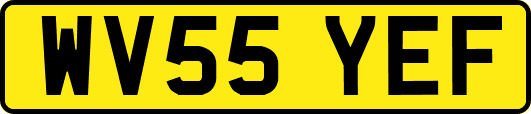 WV55 YEF